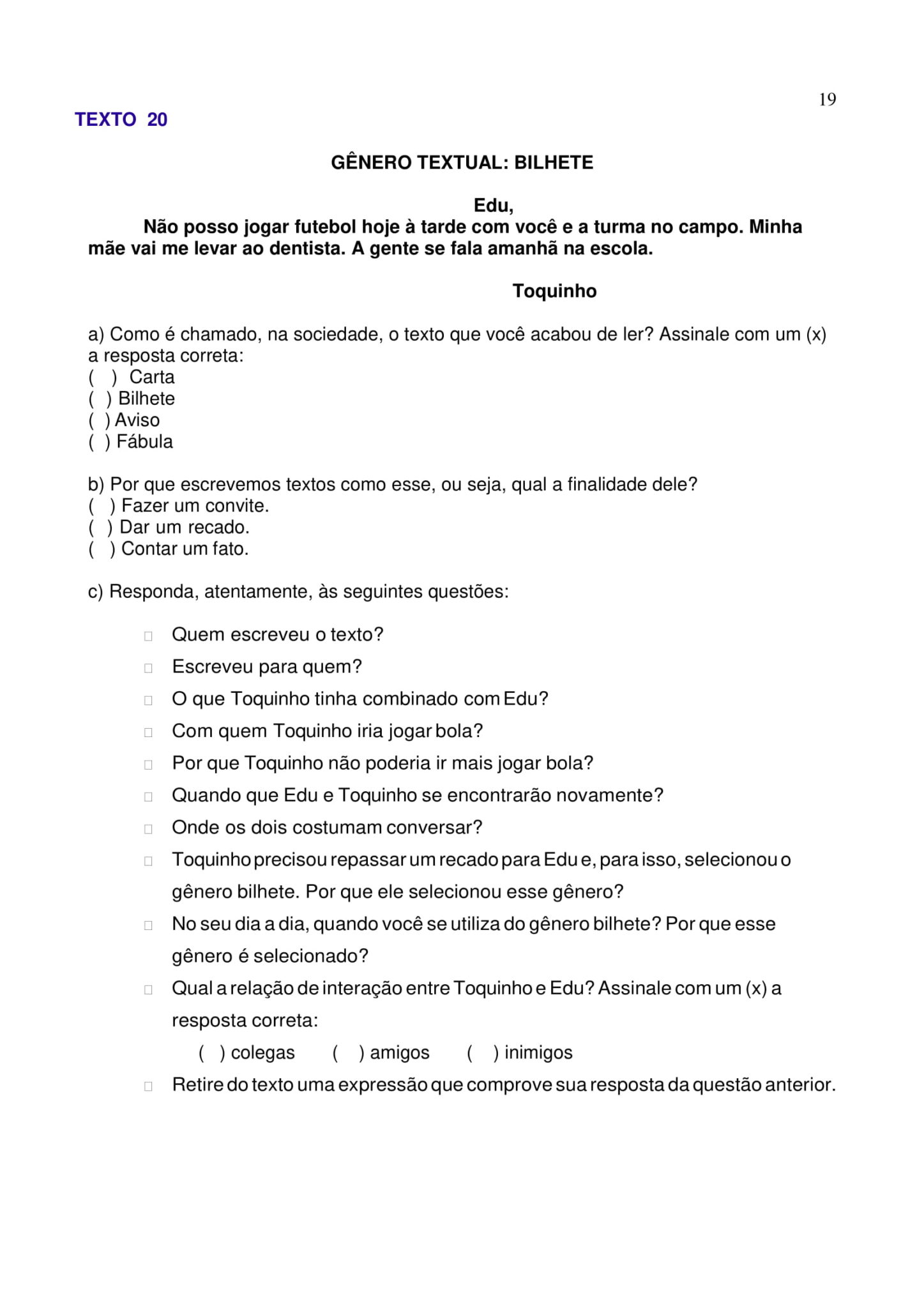 19

TEXTO 20

GÊNERO TEXTUAL: BILHETE

Edu,

Não posso jogar futebol hoje à tarde com você e a turma no campo. Minha mãe vai me levar ao dentista. A gente se fala amanhã na escola.

Toquinho

a) Como é chamado, na sociedade, o texto que você acabou de ler? Assinale com um (x) a resposta correta:
( ) Carta
( ) Bilhete
( ) Aviso
( ) Fábula

b) Por que escrevemos textos como esse, ou seja, qual a finalidade dele?
( ) Fazer um convite.
( ) Dar um recado.
( ) Contar um fato.

c) Responda, atentamente, às seguintes questões:

Quem escreveu o texto?

Escreveu para quem?

O que Toquinho tinha combinado com Edu?

Com quem Toquinho iria jogar bola?

Por que Toquinho não poderia ir mais jogar bola?

Quando que Edu e Toquinho se encontrarão novamente?

Onde os dois costumam conversar?

Toquinho precisou repassar um recado para Edu e, para isso, selecionou o gênero bilhete. Por que ele selecionou esse gênero?

No seu dia a dia, quando você se utiliza do gênero bilhete? Por que esse gênero é selecionado?

Qual a relação de interação entre Toquinho e Edu? Assinale com um (x) a resposta correta:
( ) colegas ( ) amigos ( ) inimigos

Retire do texto uma expressão que comprove sua resposta da questão anterior.